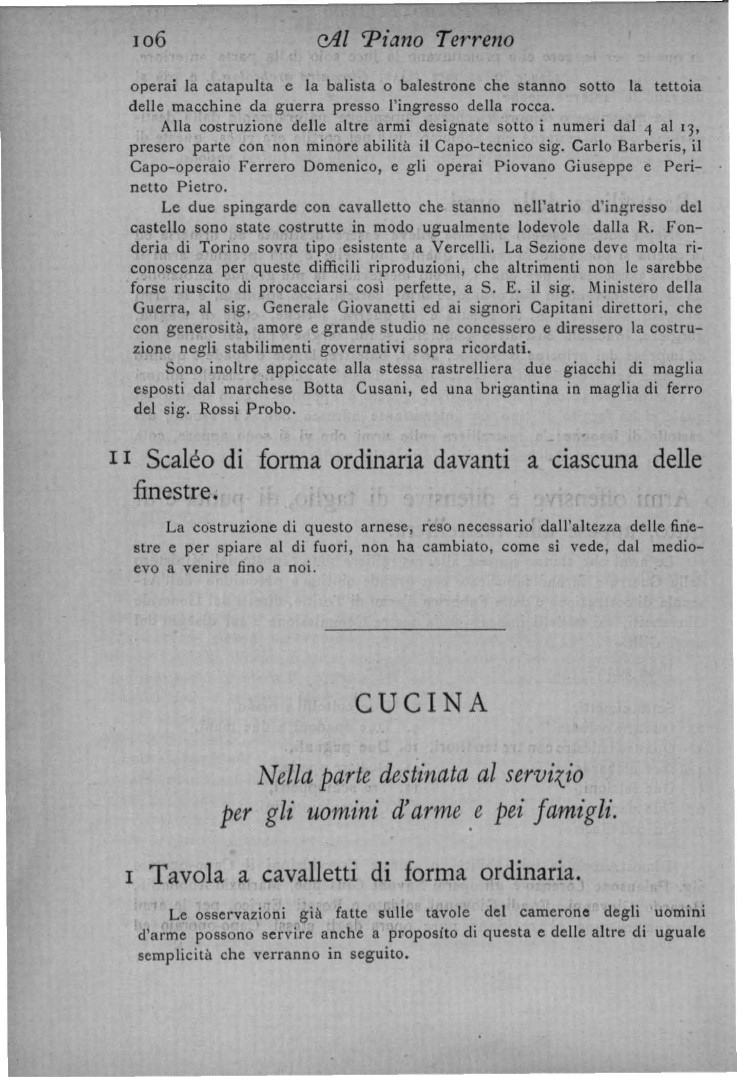 106 Al Piano Terreno

operai la catapulta e la balista o balestrone che stanno sotto la tettoia delle macchine da guerra presso l'ingresso della rocca.

Alla costruzione delle altre armi designate sotto i numeri dal 4 al 13, presero parte con non minore abilità il Capo-tecnico sig. Carlo Barberis, il Capo-operaio Ferrero Domenico, e gli operai Piovano Giuseppe e Perinetto Pietro.

Le due spingarde con cavalletto che stanno nell'atrio d'ingresso del castello sono state costrutte in modo ugualmente lodevole dalla R. Fonderia di Torino sovra tipo esistente a Vercelli. La Sezione deve molta riconoscenza per queste difficili riproduzioni, che altrimenti non le sarebbe forse riuscito di procacciarsi così perfette, a S. E. il sig. Ministero della Guerra, al sig. Generale Giovanetti ed ai signori Capitani direttori, che con generosità, amore e grande studio ne concessero e diressero la costruzione negli stabilimenti governativi sopra ricordati.

Sono inoltre appiccate alla stessa rastrelliera due giacchi di maglia esposti dal marchese Botta Cusani, ed una brigantina in maglia di ferro del sig. Rossi Probo.

11 Scaléo di forma ordinaria davanti a ciascuna delle finestre.

La costruzione di questo arnese, reso necessario dall'altezza delle finestre e per spiare al di fuori, non ha cambiato, come si vede, dal medioevo a venire fino a noi.

CUCINA

Nella parte destinata al servizio per gli uomini d'arme e pei famigli.

1 Tavola a cavalletti di forma ordinaria.

Le osservazioni già fatte sulle tavole del camerone degli uomini d'arme possono servire anche a proposito di questa e delle altre di uguale semplicità che verranno in seguito.